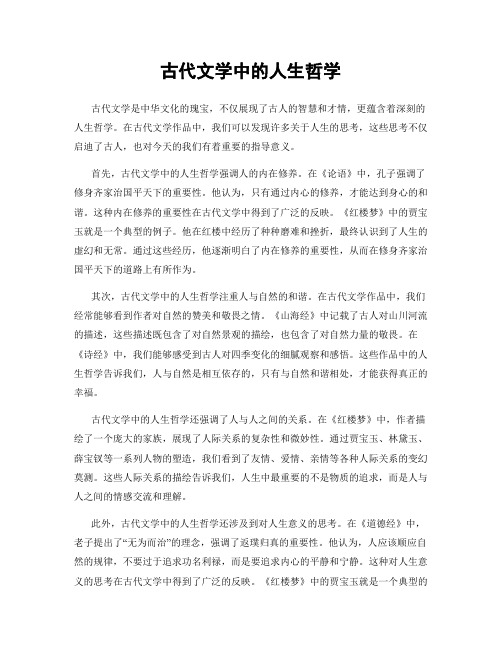 古代文学中的人生哲学

古代文学是中华文化的瑰宝，不仅展现了古人的智慧和才情，更蕴含着深刻的人生哲学。在古代文学作品中，我们可以发现许多关于人生的思考，这些思考不仅启迪了古人，也对今天的我们有着重要的指导意义。

首先，古代文学中的人生哲学强调人的内在修养。在《论语》中，孔子强调了修身齐家治国平天下的重要性。他认为，只有通过内心的修养，才能达到身心的和谐。这种内在修养的重要性在古代文学中得到了广泛的反映。《红楼梦》中的贾宝玉就是一个典型的例子。他在红楼中经历了种种磨难和挫折，最终认识到了人生的虚幻和无常。通过这些经历，他逐渐明白了内在修养的重要性，从而在修身齐家治国平天下的道路上有所作为。

其次，古代文学中的人生哲学注重人与自然的和谐。在古代文学作品中，我们经常能够看到作者对自然的赞美和敬畏之情。《山海经》中记载了古人对山川河流的描述，这些描述既包含了对自然景观的描绘，也包含了对自然力量的敬畏。在《诗经》中，我们能够感受到古人对四季变化的细腻观察和感悟。这些作品中的人生哲学告诉我们，人与自然是相互依存的，只有与自然和谐相处，才能获得真正的幸福。

古代文学中的人生哲学还强调了人与人之间的关系。在《红楼梦》中，作者描绘了一个庞大的家族，展现了人际关系的复杂性和微妙性。通过贾宝玉、林黛玉、薛宝钗等一系列人物的塑造，我们看到了友情、爱情、亲情等各种人际关系的变幻莫测。这些人际关系的描绘告诉我们，人生中最重要的不是物质的追求，而是人与人之间的情感交流和理解。

此外，古代文学中的人生哲学还涉及到对人生意义的思考。在《道德经》中，老子提出了“无为而治”的理念，强调了返璞归真的重要性。他认为，人应该顺应自然的规律，不要过于追求功名利禄，而是要追求内心的平静和宁静。这种对人生意义的思考在古代文学中得到了广泛的反映。《红楼梦》中的贾宝玉就是一个典型的